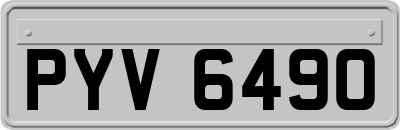 PYV 6490